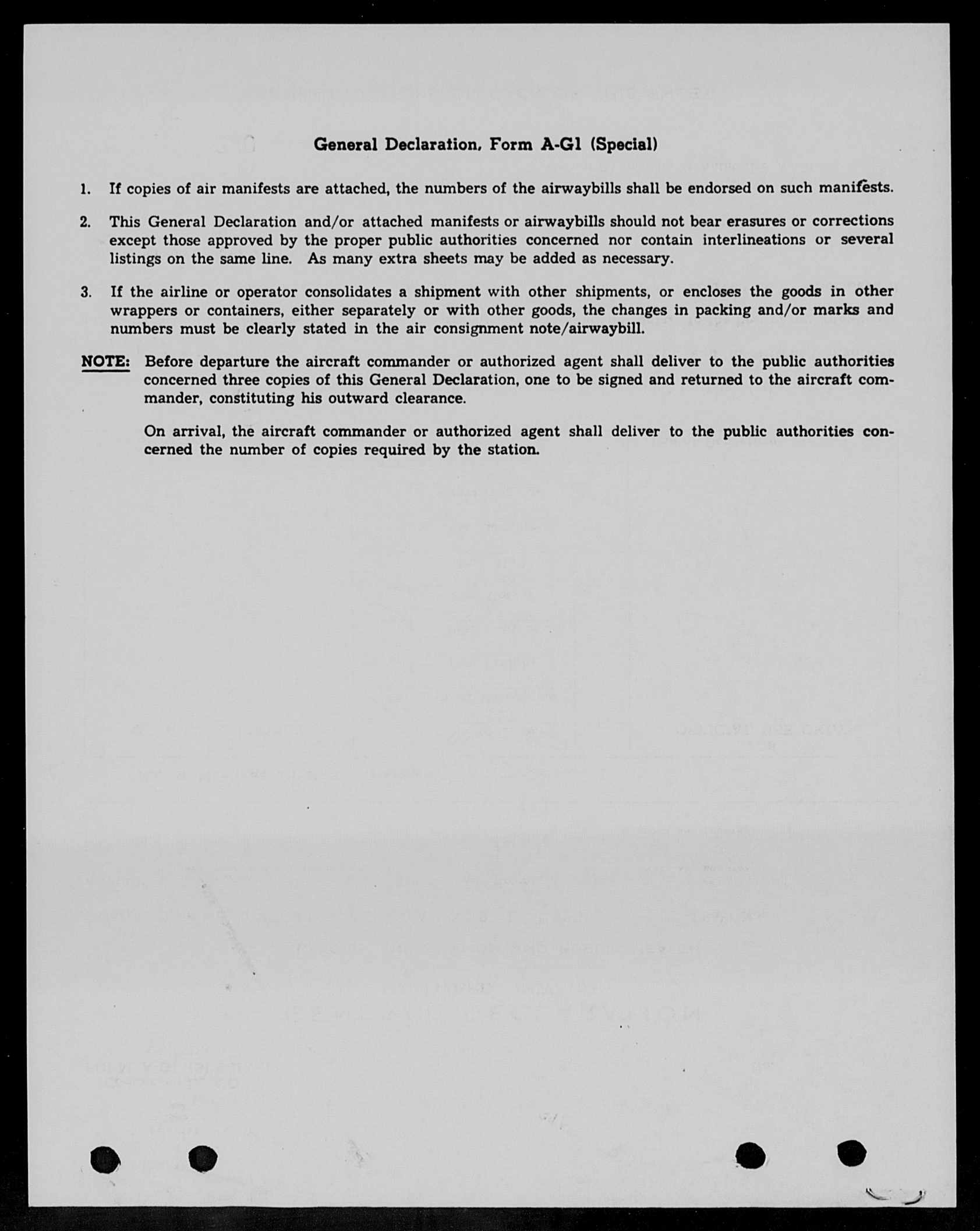 General Declaration, Form A-G1 (Special)

1. If copies of air manifests are attached, the numbers of the airwaybills shall be endorsed on such manifests.

2. This General Declaration and/or attached manifests or airwaybills should not bear erasures or corrections except those approved by the proper public authorities concerned nor contain interlineations or several listings on the same line. As many extra sheets may be added as necessary.

3. If the airline or operator consolidates a shipment with other shipments, or encloses the goods in other wrappers or containers, either separately or with other goods, the changes in packing and/or marks and numbers must be clearly stated in the air consignment note/airwaybill.

NOTE: Before departure the aircraft commander or authorized agent shall deliver to the public authorities concerned three copies of this General Declaration, one to be signed and returned to the aircraft commander, constituting his outward clearance.

On arrival, the aircraft commander or authorized agent shall deliver to the public authorities concerned the number of copies required by the station.